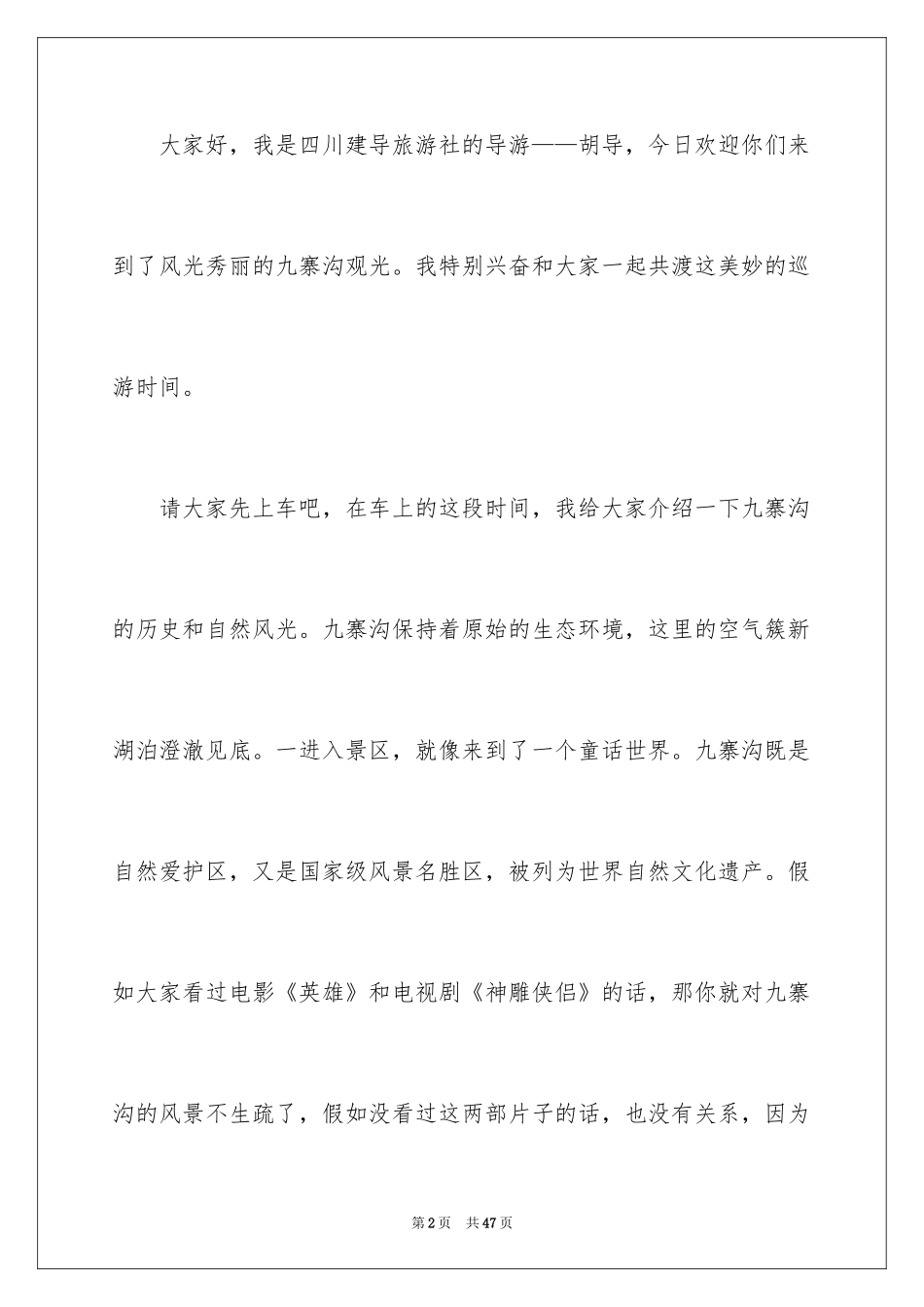 大家好，我是四川建导旅游社的导游——胡导，今日欢迎你们来到了风光秀丽的九寨沟观光。我特别兴奋和大家一起共渡这美妙的巡游时间。

请大家先上车吧，在车上的这段时间，我给大家介绍一下九寨沟的历史和自然风光。九寨沟保持着原始的生态环境，这里的空气簇新湖泊澄澈见底。一进入景区，就像来到了一个童话世界。九寨沟既是自然爱护区，又是国家级风景名胜区，被列为世界自然文化遗产。假如大家看过电影《英雄》和电视剧《神雕侠侣》的话，那你就对九寨沟的风景不生疏了，假如没看过这两部片子的话，也没有关系，因为

第2页 共47页